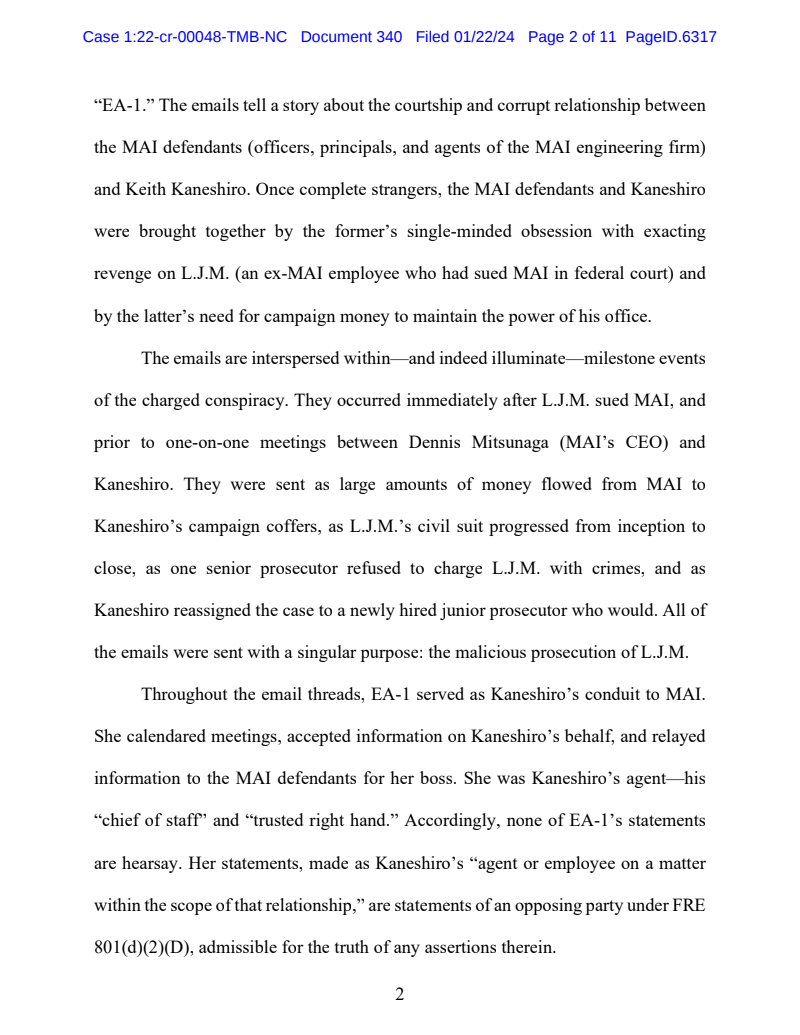 Case 1:22-cr-00048-TMB-NC Document 340 Filed 01/22/24 Page 2 of 11 PageID.6317

“EA-1.” The emails tell a story about the courtship and corrupt relationship between the MAI defendants (officers, principals, and agents of the MAI engineering firm) and Keith Kaneshiro. Once complete strangers, the MAI defendants and Kaneshiro were brought together by the former’s single-minded obsession with exacting revenge on L.J.M. (an ex-MAI employee who had sued MAI in federal court) and by the latter’s need for campaign money to maintain the power of his office.

The emails are interspersed within—and indeed illuminate—milestone events of the charged conspiracy. They occurred immediately after L.J.M. sued MAI, and prior to one-on-one meetings between Dennis Mitsunaga (MAI’s CEO) and Kaneshiro. They were sent as large amounts of money flowed from MAI to Kaneshiro’s campaign coffers, as L.J.M.’s civil suit progressed from inception to close, as one senior prosecutor refused to charge L.J.M. with crimes, and as Kaneshiro reassigned the case to a newly hired junior prosecutor who would. All of the emails were sent with a singular purpose: the malicious prosecution of L.J.M.

Throughout the email threads, EA-1 served as Kaneshiro’s conduit to MAI. She calendared meetings, accepted information on Kaneshiro’s behalf, and relayed information to the MAI defendants for her boss. She was Kaneshiro’s agent—his “chief of staff” and “trusted right hand.” Accordingly, none of EA-1’s statements are hearsay. Her statements, made as Kaneshiro’s “agent or employee on a matter within the scope of that relationship,” are statements of an opposing party under FRE 801(d)(2)(D), admissible for the truth of any assertions therein.

2